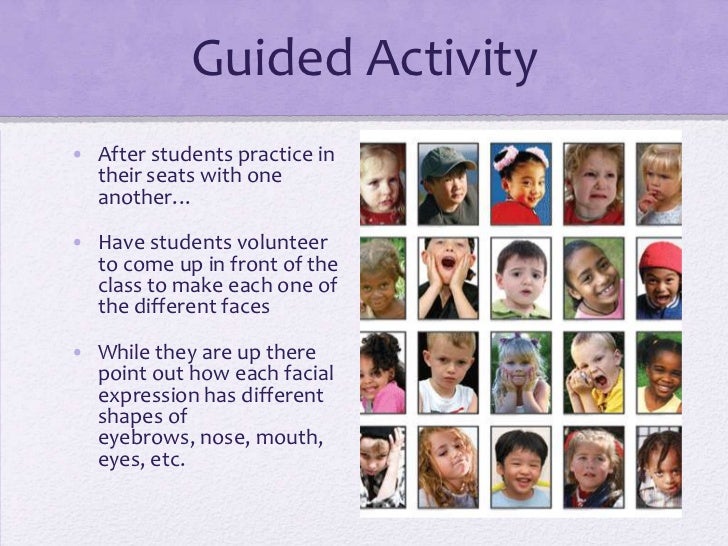 Guided Activity

• After students practice in their seats with one another…

• Have students volunteer to come up in front of the class to make each one of the different faces

• While they are up there point out how each facial expression has different shapes of eyebrows, nose, mouth, eyes, etc.